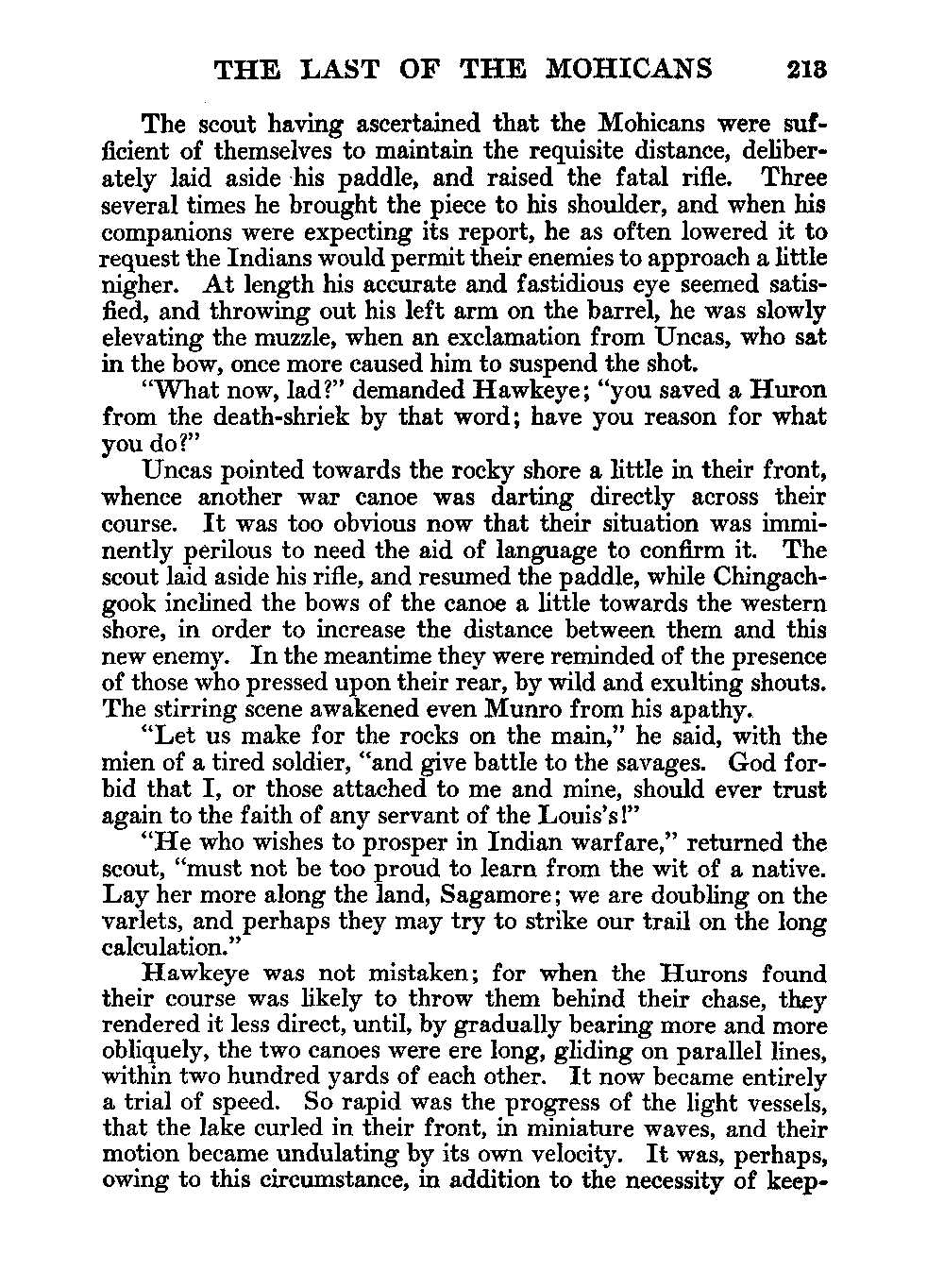 THE LAST OF THE MOHICANS 213

The scout having ascertained that the Mohicans were sufficient of themselves to maintain the requisite distance, deliberately laid aside his paddle, and raised the fatal rifle. Three several times he brought the piece to his shoulder, and when his companions were expecting its report, he as often lowered it to request the Indians would permit their enemies to approach a little nigher. At length his accurate and fastidious eye seemed satisfied, and throwing out his left arm on the barrel, he was slowly elevating the muzzle, when an exclamation from Uncas, who sat in the bow, once more caused him to suspend the shot.

"What now, lad?" demanded Hawkeye; "you saved a Huron from the death-shriek by that word; have you reason for what you do?"

Uncas pointed towards the rocky shore a little in their front, whence another war canoe was darting directly across their course. It was too obvious now that their situation was imminently perilous to need the aid of language to confirm it. The scout laid aside his rifle, and resumed the paddle, while Chingachgook inclined the bows of the canoe a little towards the western shore, in order to increase the distance between them and this new enemy. In the meantime they were reminded of the presence of those who pressed upon their rear, by wild and exulting shouts. The stirring scene awakened even Munro from his apathy.

"Let us make for the rocks on the main," he said, with the mien of a tired soldier, "and give battle to the savages. God forbid that I, or those attached to me and mine, should ever trust again to the faith of any servant of the Louis's!"

"He who wishes to prosper in Indian warfare," returned the scout, "must not be too proud to learn from the wit of a native. Lay her more along the land, Sagamore; we are doubling on the varlets, and perhaps they may try to strike our trail on the long calculation."

Hawkeye was not mistaken; for when the Hurons found their course was likely to throw them behind their chase, they rendered it less direct, until, by gradually bearing more and more obliquely, the two canoes were ere long, gliding on parallel lines, within two hundred yards of each other. It now became entirely a trial of speed. So rapid was the progress of the light vessels, that the lake curled in their front, in miniature waves, and their motion became undulating by its own velocity. It was, perhaps, owing to this circumstance, in addition to the necessity of keep-